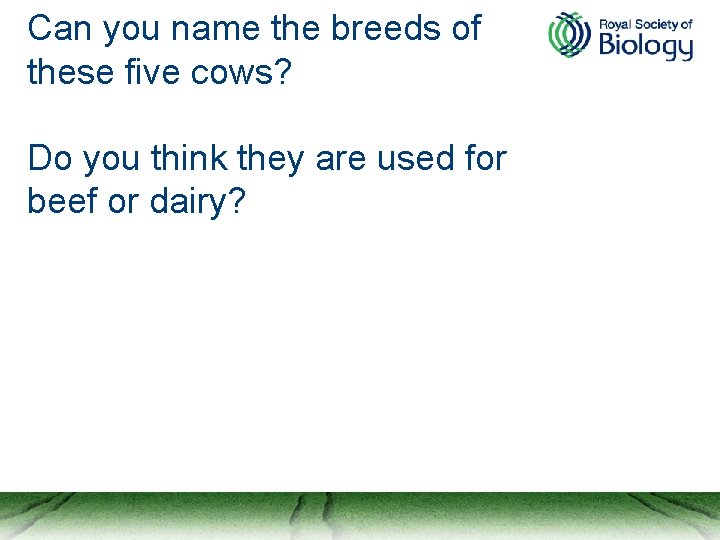 Can you name the breeds of these five cows?

Do you think they are used for beef or dairy?

Royal Society of
Biology